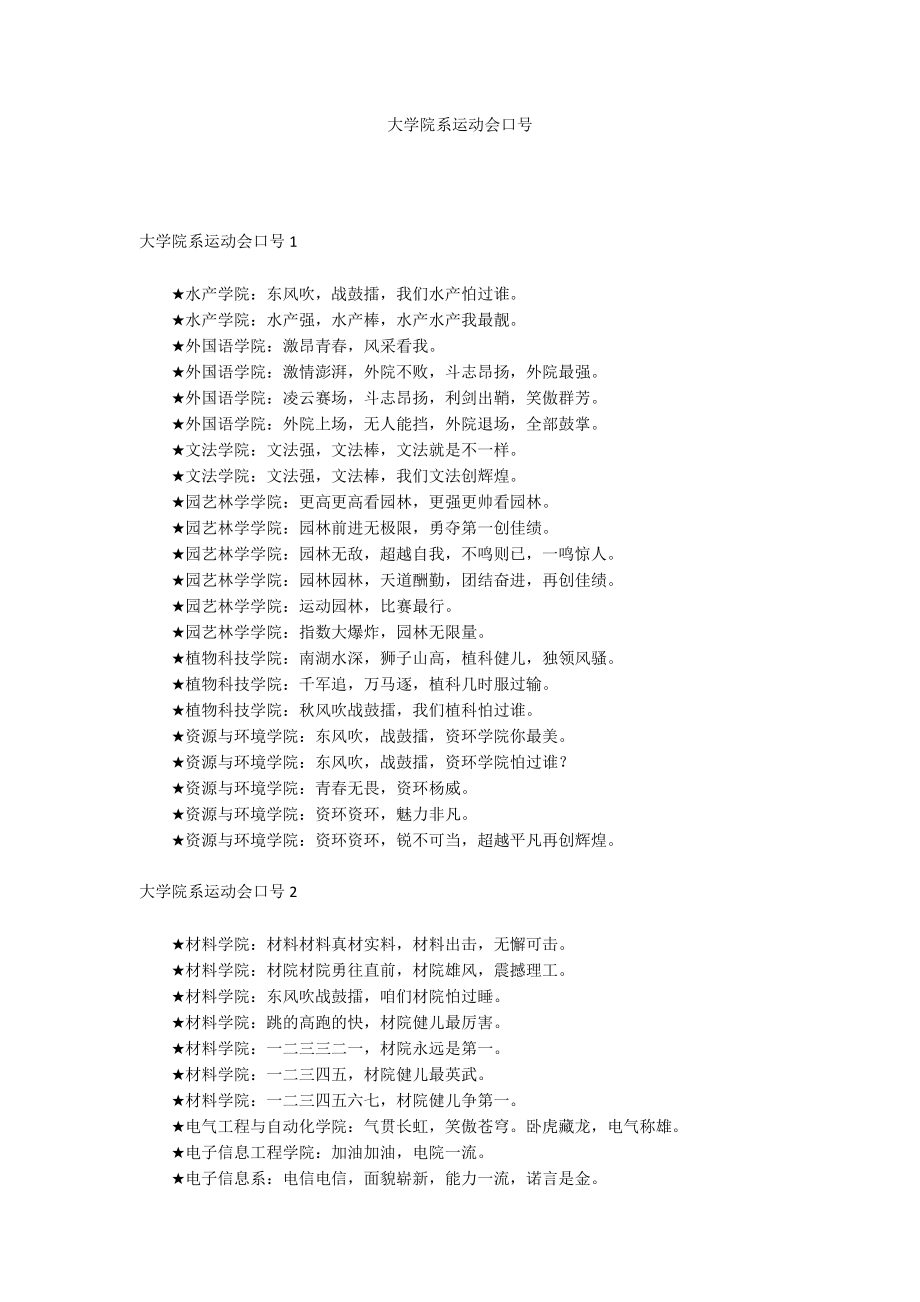 大学院系运动会口号

大学院系运动会口号 1

★水产学院：东风吹，战鼓擂，我们水产怕过谁。
★水产学院：水产强，水产棒，水产水产我最靓。
★外国语学院：激昂青春，风采看我。
★外国语学院：激情澎湃，外院不败，斗志昂扬，外院最强。
★外国语学院：凌云赛场，斗志昂扬，利剑出鞘，笑傲群芳。
★外国语学院：外院上场，无人能挡，外院退场，全部鼓掌。
★文法学院：文法强，文法棒，文法就是不一样。
★文法学院：文法强，文法棒，我们文法创辉煌。
★园艺林学学院：更高更高看园林，更强更帅看园林。
★园艺林学学院：园林前进无极限，勇夺第一创佳绩。
★园艺林学学院：园林无敌，超越自我，不鸣则已，一鸣惊人。
★园艺林学学院：园林园林，天道酬勤，团结奋进，再创佳绩。
★园艺林学学院：运动园林，比赛最行。
★园艺林学学院：指数大爆炸，园林无限量。
★植物科技学院：南湖水深，狮子山高，植科健儿，独领风骚。
★植物科技学院：千军追，万马逐，植科几时服过输。
★植物科技学院：秋风吹战鼓擂，我们植科怕过谁。
★资源与环境学院：东风吹，战鼓擂，资环学院你最美。
★资源与环境学院：东风吹，战鼓擂，资环学院怕过谁？
★资源与环境学院：青春无畏，资环杨威。
★资源与环境学院：资环资环，魅力非凡。
★资源与环境学院：资环资环，锐不可当，超越平凡再创辉煌。

大学院系运动会口号 2

★材料学院：材料材料真材实料，材料出击，无懈可击。
★材料学院：材院材院勇往直前，材院雄风，震撼理工。
★材料学院：东风吹战鼓擂，咱们材院怕过睡。
★材料学院：跳的高跑的快，材院健儿最厉害。
★材料学院：一二三三二一，材院永远是第一。
★材料学院：一二三四五，材院健儿最英武。
★材料学院：一二三四五六七，材院健儿争第一。
★电气工程与自动化学院：气贯长虹，笑傲苍穹。卧虎藏龙，电气称雄。
★电子信息工程学院：加油加油，电院一流。
★电子信息系：电信电信，面貌崭新，能力一流，诺言是金。